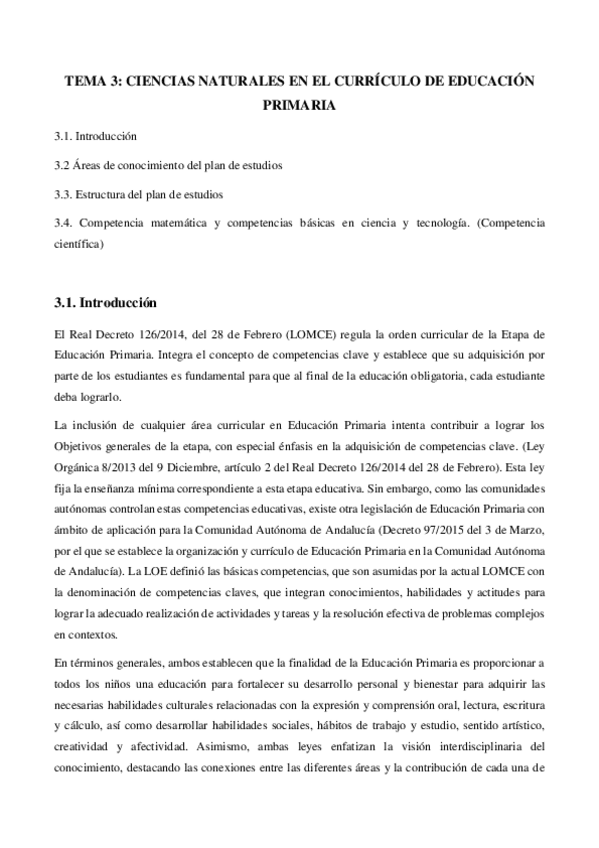 TEMA 3: CIENCIAS NATURALES EN EL CURRÍCULO DE EDUCACIÓN PRIMARIA

3.1. Introducción

3.2 Áreas de conocimiento del plan de estudios

3.3. Estructura del plan de estudios

3.4. Competencia matemática y competencias básicas en ciencia y tecnología. (Competencia científica)

3.1. Introducción

El Real Decreto 126/2014, del 28 de Febrero (LOMCE) regula la orden curricular de la Etapa de Educación Primaria. Integra el concepto de competencias clave y establece que su adquisición por parte de los estudiantes es fundamental para que al final de la educación obligatoria, cada estudiante deba lograrlo.

La inclusión de cualquier área curricular en Educación Primaria intenta contribuir a lograr los Objetivos generales de la etapa, con especial énfasis en la adquisición de competencias clave. (Ley Orgánica 8/2013 del 9 Diciembre, artículo 2 del Real Decreto 126/2014 del 28 de Febrero). Esta ley fija la enseñanza mínima correspondiente a esta etapa educativa. Sin embargo, como las comunidades autónomas controlan estas competencias educativas, existe otra legislación de Educación Primaria con ámbito de aplicación para la Comunidad Autónoma de Andalucía (Decreto 97/2015 del 3 de Marzo, por el que se establece la organización y currículo de Educación Primaria en la Comunidad Autónoma de Andalucía). La LOE definió las básicas competencias, que son asumidas por la actual LOMCE con la denominación de competencias claves, que integran conocimientos, habilidades y actitudes para lograr la adecuado realización de actividades y tareas y la resolución efectiva de problemas complejos en contextos.

En términos generales, ambos establecen que la finalidad de la Educación Primaria es proporcionar a todos los niños una educación para fortalecer su desarrollo personal y bienestar para adquirir las necesarias habilidades culturales relacionadas con la expresión y comprensión oral, lectura, escritura y cálculo, así como desarrollar habilidades sociales, hábitos de trabajo y estudio, sentido artístico, creatividad y afectividad. Asimismo, ambas leyes enfatizan la visión interdisciplinaria del conocimiento, destacando las conexiones entre las diferentes áreas y la contribución de cada una de